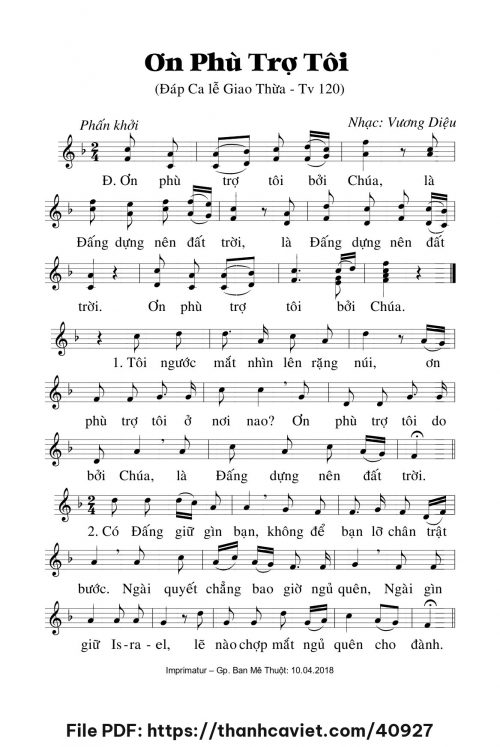 Ơn Phù Trợ Tôi

(Đáp Ca lễ Giao Thừa - Tv 120)

Phấn khởi

Nhạc: Vương Diệu

Đ. Ơn phù trợ tôi bởi Chúa, là Đấng dựng nên đất trời, là Đấng dựng nên đất trời. Ơn phù trợ tôi bởi Chúa.

1. Tôi ngước mắt nhìn lên rặng núi, ơn phù trợ tôi ở nơi nao? Ơn phù trợ tôi do bởi Chúa, là Đấng dựng nên đất trời.

2. Có Đấng giữ gìn bạn, không để bạn lỡ chân trật bước. Ngài quyết chẳng bao giờ ngủ quên, Ngài gìn giữ Is-ra-el, lẽ nào chợp mắt ngủ quên cho đành.

Imprimatur – Gp. Ban Mê Thuột: 10.04.2018

File PDF: https://thanhcaviet.com/40927